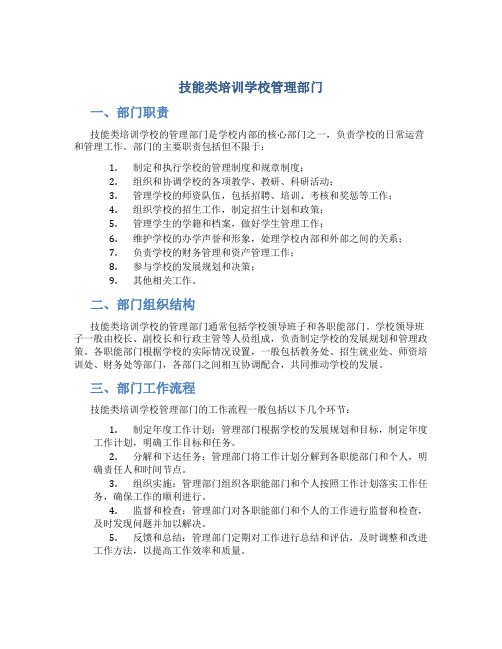 技能类培训学校管理部门

一、部门职责

技能类培训学校的管理部门是学校内部的核心部门之一，负责学校的日常运营和管理工作。部门的主要职责包括但不限于：

1. 制定和执行学校的管理制度和规章制度；
2. 组织和协调学校的各项教学、教研、科研活动；
3. 管理学校的师资队伍，包括招聘、培训、考核和奖惩等工作；
4. 组织学校的招生工作，制定招生计划和政策；
5. 管理学生的学籍和档案，做好学生管理工作；
6. 维护学校的办学声誉和形象，处理学校内部和外部之间的关系；
7. 负责学校的财务管理和资产管理工作；
8. 参与学校的发展规划和决策；
9. 其他相关工作。

二、部门组织结构

技能类培训学校的管理部门通常包括学校领导班子和各职能部门。学校领导班子一般由校长、副校长和行政主管等人员组成，负责制定学校的发展规划和管理政策。各职能部门根据学校的实际情况设置，一般包括教务处、招生就业处、师资培训处、财务处等部门，各部门之间相互协调配合，共同推动学校的发展。

三、部门工作流程

技能类培训学校管理部门的工作流程一般包括以下几个环节：

1. 制定年度工作计划：管理部门根据学校的发展规划和目标，制定年度工作计划，明确工作目标和任务。
2. 分解和下达任务：管理部门将工作计划分解到各职能部门和个人，明确责任人和时间节点。
3. 组织实施：管理部门组织各职能部门和个人按照工作计划落实工作任务，确保工作的顺利进行。
4. 监督和检查：管理部门对各职能部门和个人的工作进行监督和检查，及时发现问题并加以解决。
5. 反馈和总结：管理部门定期对工作进行总结和评估，及时调整和改进工作方法，以提高工作效率和质量。